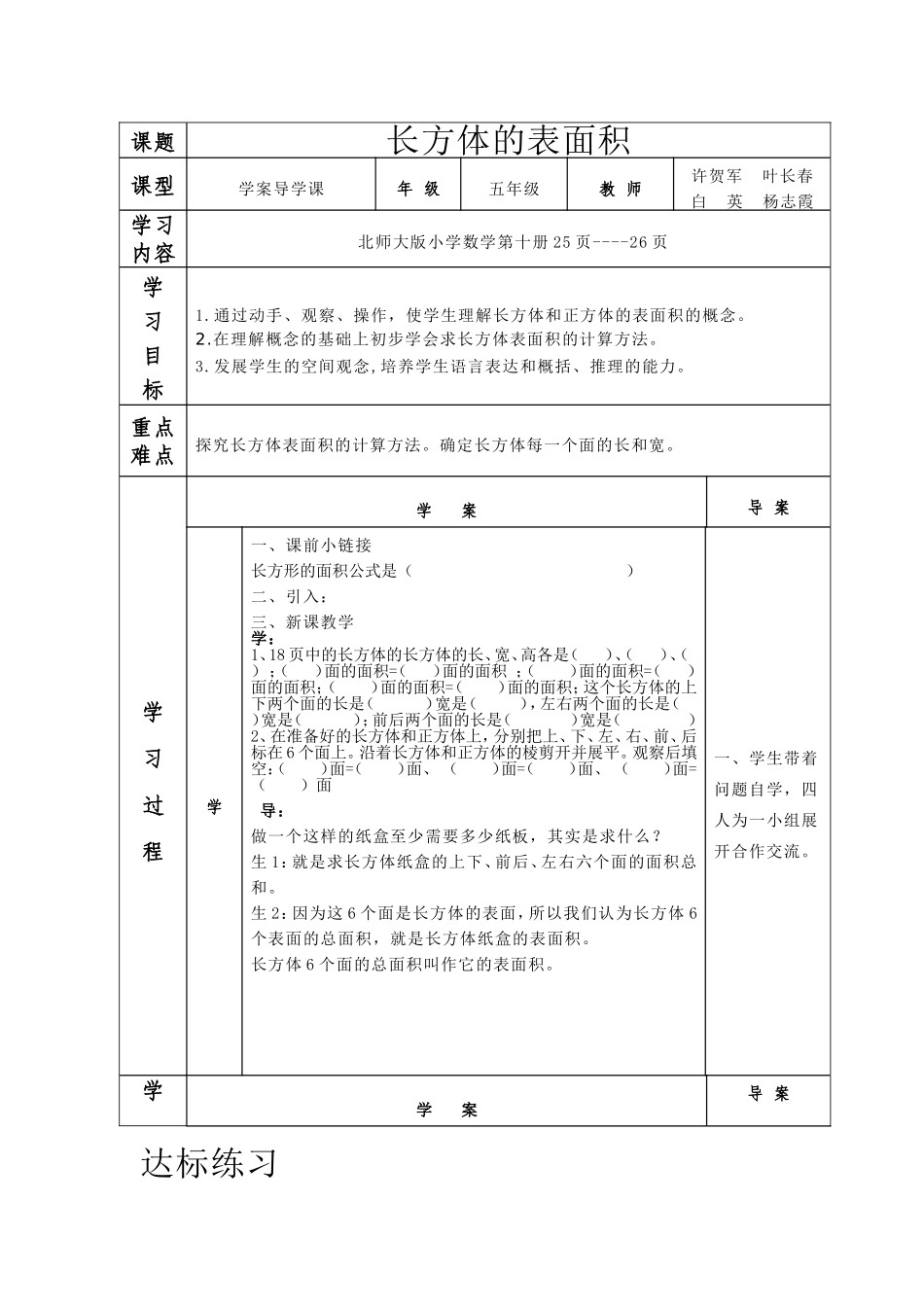 | 课题 | 长方体的表面积 | | | | |
|---|---|---|---|---|---|
| 课型 | 学案导学课 | 年 级 | 五年级 | 教 师 | 许贺军 叶长春 白 英 杨志霞 |
| 学习内容 | 北师大版小学数学第十册 25 页----26 页 | | | | |
| 学习目标 | 1.通过动手、观察、操作，使学生理解长方体和正方体的表面积的概念。 2.在理解概念的基础上初步学会求长方体表面积的计算方法。 3.发展学生的空间观念,培养学生语言表达和概括、推理的能力。 | | | | |
| 重点难点 | 探究长方体表面积的计算方法。确定长方体每一个面的长和宽。 | | | | |

学习过程

学 案

导 案

学

一、课前小链接

长方形的面积公式是（ ）

二、引入：

三、新课教学

学：

1、18 页中的长方体的长方体的长、宽、高各是（ ）、（ ）、（ ）；（ ）面的面积=（ ）面的面积 ；（ ）面的面积=（ ）面的面积；（ ）面的面积=（ ）面的面积；这个长方体的上下两个面的长是（ ）宽是（ ），左右两个面的长是（ ）宽是（ ）；前后两个面的长是（ ）宽是（ ）

2、在准备好的长方体和正方体上，分别把上、下、左、右、前、后标在 6 个面上。沿着长方体和正方体的棱剪开并展平。观察后填空：（ ）面=（ ）面、（ ）面=（ ）面、（ ）面=（ ）面

导：

做一个这样的纸盒至少需要多少纸板，其实是求什么？

生 1：就是求长方体纸盒的上下、前后、左右六个面的面积总和。

生 2：因为这 6 个面是长方体的表面，所以我们认为长方体 6 个表面的总面积，就是长方体纸盒的表面积。

长方体 6 个面的总面积叫作它的表面积。

一、学生带着问题自学，四人为一小组展开合作交流。

学

学 案

导 案

达标练习